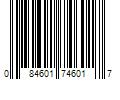 0 84601 74601 7